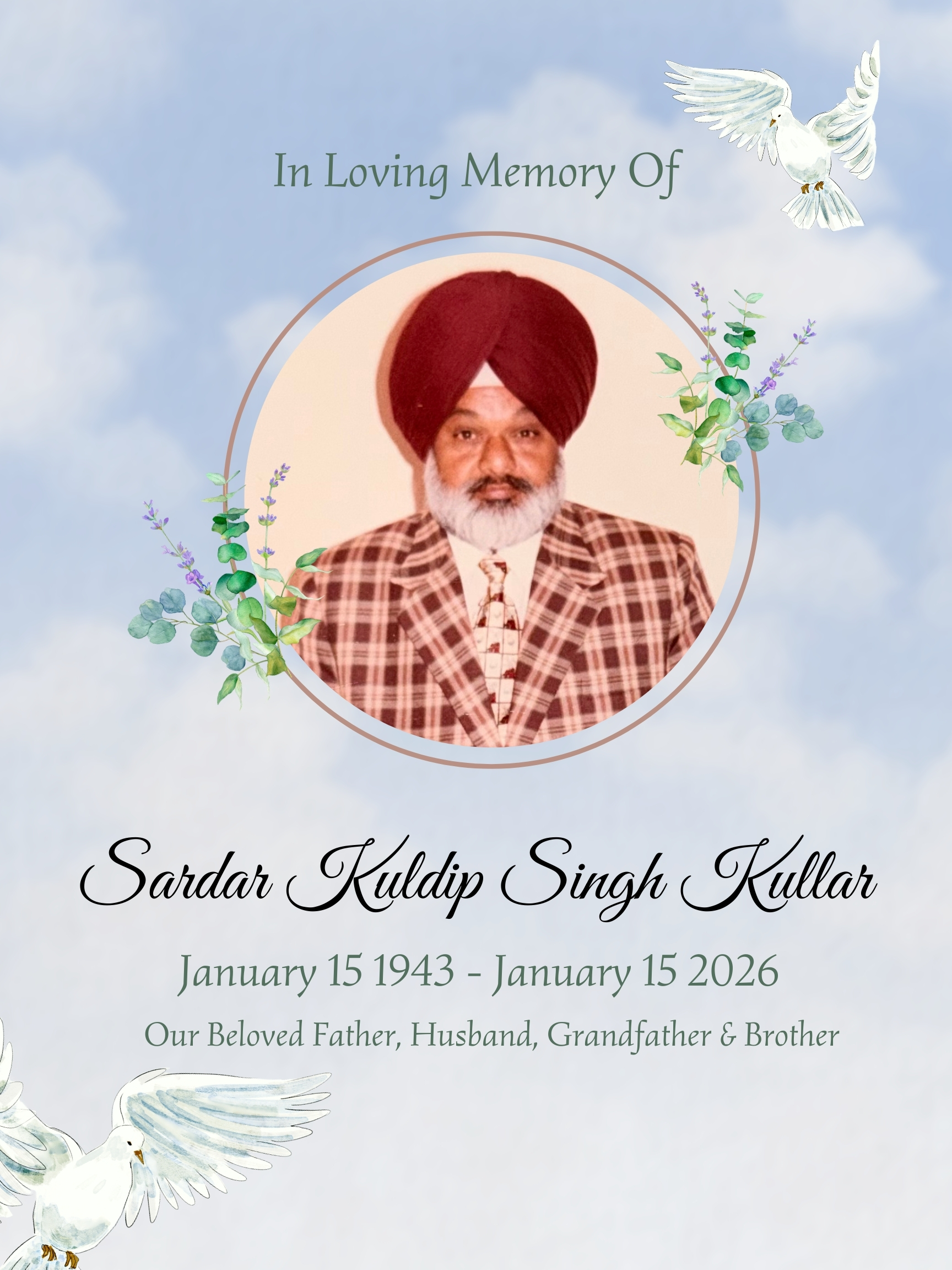 In Loving Memory Of

Sardar Kuldip Singh Kullar

January 15 1943 - January 15 2026

Our Beloved Father, Husband, Grandfather & Brother